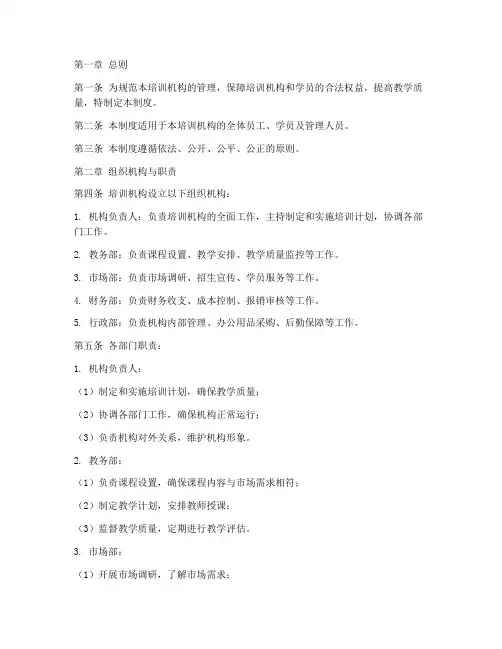 第一章 总则

第一条 为规范本培训机构的管理，保障培训机构和学员的合法权益，提高教学质量，特制定本制度。

第二条 本制度适用于本培训机构的全体员工、学员及管理人员。

第三条 本制度遵循依法、公开、公平、公正的原则。

第二章 组织机构与职责

第四条 培训机构设立以下组织机构：

1. 机构负责人：负责培训机构的全面工作，主持制定和实施培训计划，协调各部门工作。

2. 教务部：负责课程设置、教学安排、教学质量监控等工作。

3. 市场部：负责市场调研、招生宣传、学员服务等工作。

4. 财务部：负责财务收支、成本控制、报销审核等工作。

5. 行政部：负责机构内部管理、办公用品采购、后勤保障等工作。

第五条 各部门职责：

1. 机构负责人：

（1）制定和实施培训计划，确保教学质量；

（2）协调各部门工作，确保机构正常运行；

（3）负责机构对外关系，维护机构形象。

2. 教务部：

（1）负责课程设置，确保课程内容与市场需求相符；

（2）制定教学计划，安排教师授课；

（3）监督教学质量，定期进行教学评估。

3. 市场部：

（1）开展市场调研，了解市场需求；